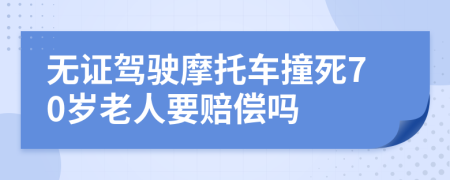 无证驾驶摩托车撞死70岁老人要赔偿吗